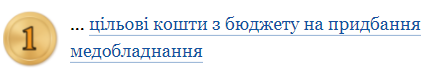 1

… цільові кошти з бюджету на придбання медобладнання